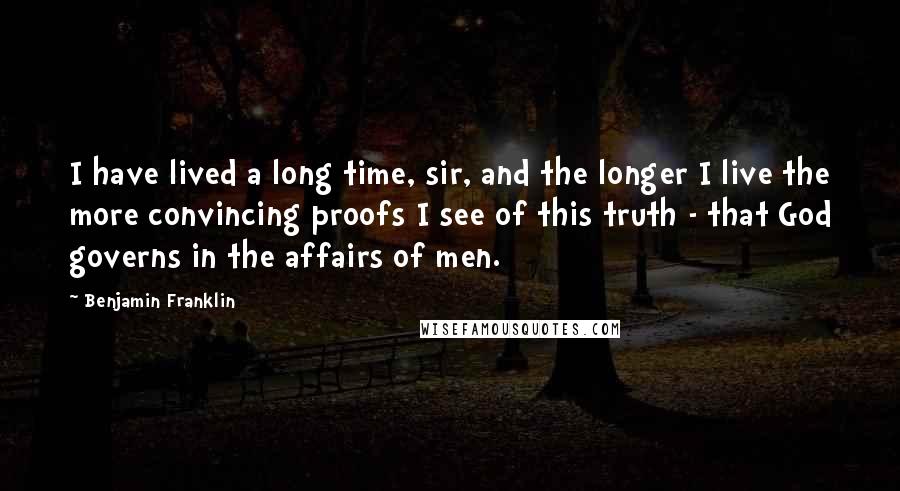 I have lived a long time, sir, and the longer I live the more convincing proofs I see of this truth - that God governs in the affairs of men.

- Benjamin Franklin

WISEFAMOUSQUOTES.COM